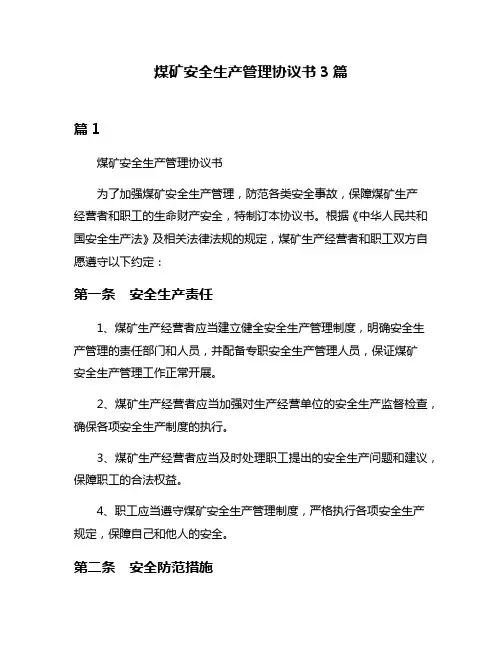 煤矿安全生产管理协议书 3 篇

篇 1

煤矿安全生产管理协议书

为了加强煤矿安全生产管理，防范各类安全事故，保障煤矿生产经营者和职工的生命财产安全，特制订本协议书。根据《中华人民共和国安全生产法》及相关法律法规的规定，煤矿生产经营者和职工双方自愿遵守以下约定：

第一条　安全生产责任

1、煤矿生产经营者应当建立健全安全生产管理制度，明确安全生产管理的责任部门和人员，并配备专职安全生产管理人员，保证煤矿安全生产管理工作正常开展。

2、煤矿生产经营者应当加强对生产经营单位的安全生产监督检查，确保各项安全生产制度的执行。

3、煤矿生产经营者应当及时处理职工提出的安全生产问题和建议，保障职工的合法权益。

4、职工应当遵守煤矿安全生产管理制度，严格执行各项安全生产规定，保障自己和他人的安全。

第二条　安全防范措施